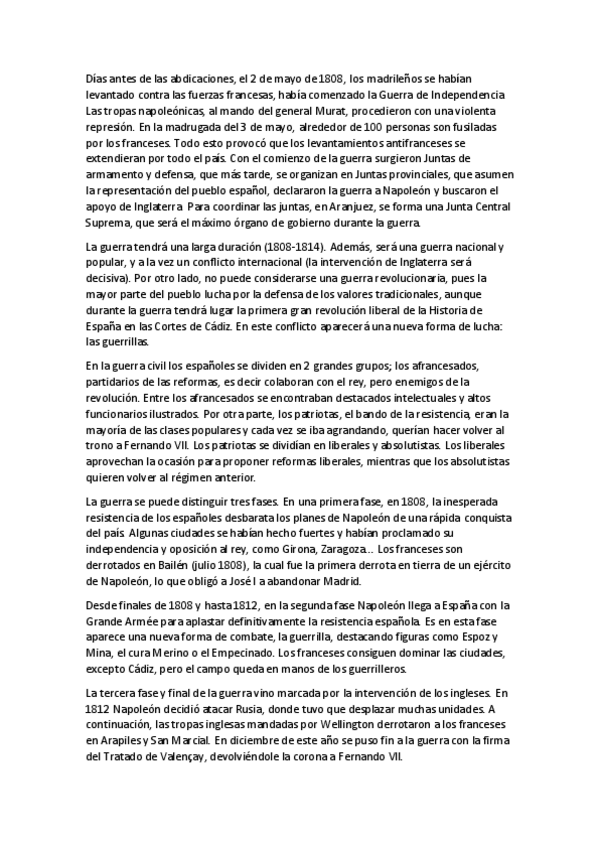 Días antes de las abdicaciones, el 2 de mayo de 1808, los madrileños se habían levantado contra las fuerzas francesas, había comenzado la Guerra de Independencia Las tropas napoleónicas, al mando del general Murat, procedieron con una violenta represión. En la madrugada del 3 de mayo, alrededor de 100 personas son fusiladas por los franceses. Todo esto provocó que los levantamientos antifranceses se extendieran por todo el país. Con el comienzo de la guerra surgieron Juntas de armamento y defensa, que más tarde, se organizan en Juntas provinciales, que asumen la representación del pueblo español, declararon la guerra a Napoleón y buscaron el apoyo de Inglaterra Para coordinar las juntas, en Aranjuez, se forma una Junta Central Suprema, que será el máximo órgano de gobierno durante la guerra.

La guerra tendrá una larga duración (1808-1814). Además, será una guerra nacional y popular, y a la vez un conflicto internacional (la intervención de Inglaterra será decisiva). Por otro lado, no puede considerarse una guerra revolucionaria, pues la mayor parte del pueblo lucha por la defensa de los valores tradicionales, aunque durante la guerra tendrá lugar la primera gran revolución liberal de la Historia de España en las Cortes de Cádiz. En este conflicto aparecerá una nueva forma de lucha: las guerrillas.

En la guerra civil los españoles se dividen en 2 grandes grupos; los afrancesados, partidarios de las reformas, es decir colaboran con el rey, pero enemigos de la revolución. Entre los afrancesados se encontraban destacados intelectuales y altos funcionarios ilustrados. Por otra parte, los patriotas, el bando de la resistencia, eran la mayoría de las clases populares y cada vez se iba agrandando, querían hacer volver al trono a Fernando VII. Los patriotas se dividían en liberales y absolutistas. Los liberales aprovechan la ocasión para proponer reformas liberales, mientras que los absolutistas quieren volver al régimen anterior.

La guerra se puede distinguir tres fases. En una primera fase, en 1808, la inesperada resistencia de los españoles desbarata los planes de Napoleón de una rápida conquista del país. Algunas ciudades se habían hecho fuertes y habían proclamado su independencia y oposición al rey, como Girona, Zaragoza... Los franceses son derrotados en Bailén (julio 1808), la cual fue la primera derrota en tierra de un ejército de Napoleón, lo que obligó a José I a abandonar Madrid.

Desde finales de 1808 y hasta 1812, en la segunda fase Napoleón llega a España con la Grande Armée para aplastar definitivamente la resistencia española. Es en esta fase aparece una nueva forma de combate, la guerrilla, destacando figuras como Espoz y Mina, el cura Merino o el Empecinado. Los franceses consiguen dominar las ciudades, excepto Cádiz, pero el campo queda en manos de los guerrilleros.

La tercera fase y final de la guerra vino marcada por la intervención de los ingleses. En 1812 Napoleón decidió atacar Rusia, donde tuvo que desplazar muchas unidades. A continuación, las tropas inglesas mandadas por Wellington derrotaron a los franceses en Arapiles y San Marcial. En diciembre de este año se puso fin a la guerra con la firma del Tratado de Valençay, devolviéndole la corona a Fernando VII.